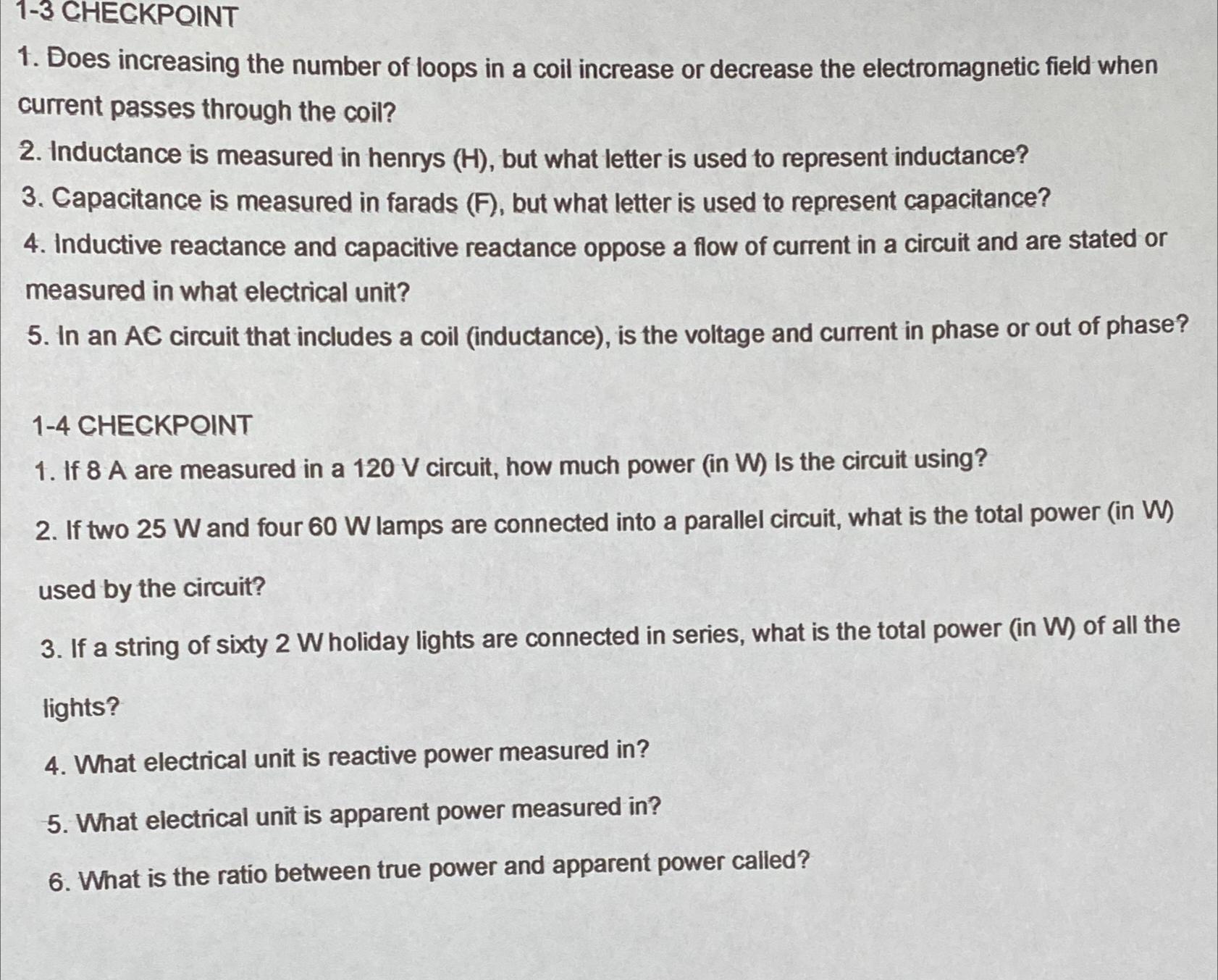 1-3 CHECKPOINT

1. Does increasing the number of loops in a coil increase or decrease the electromagnetic field when current passes through the coil?

2. Inductance is measured in henrys (H), but what letter is used to represent inductance?

3. Capacitance is measured in farads (F), but what letter is used to represent capacitance?

4. Inductive reactance and capacitive reactance oppose a flow of current in a circuit and are stated or measured in what electrical unit?

5. In an AC circuit that includes a coil (inductance), is the voltage and current in phase or out of phase?

1-4 CHECKPOINT

1. If 8 A are measured in a 120 V circuit, how much power (in W) Is the circuit using?

2. If two 25 W and four 60 W lamps are connected into a parallel circuit, what is the total power (in W) used by the circuit?

3. If a string of sixty 2 W holiday lights are connected in series, what is the total power (in W) of all the lights?

4. What electrical unit is reactive power measured in?

5. What electrical unit is apparent power measured in?

6. What is the ratio between true power and apparent power called?